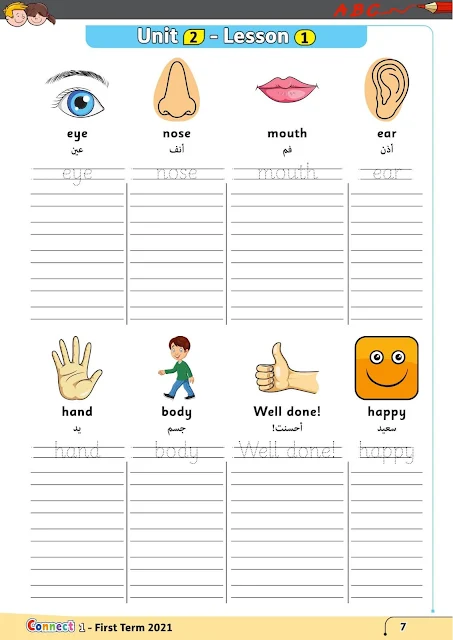 ABC

Unit 2 - Lesson 1

eye
عين
eye

nose
أنف
nose

mouth
فم
mouth

ear
أذن
ear

hand
يد
hand

body
جسم
body

Well done!
أحسنت!
Well done!

happy
سعيد
happy

Connect 1 - First Term 2021

7